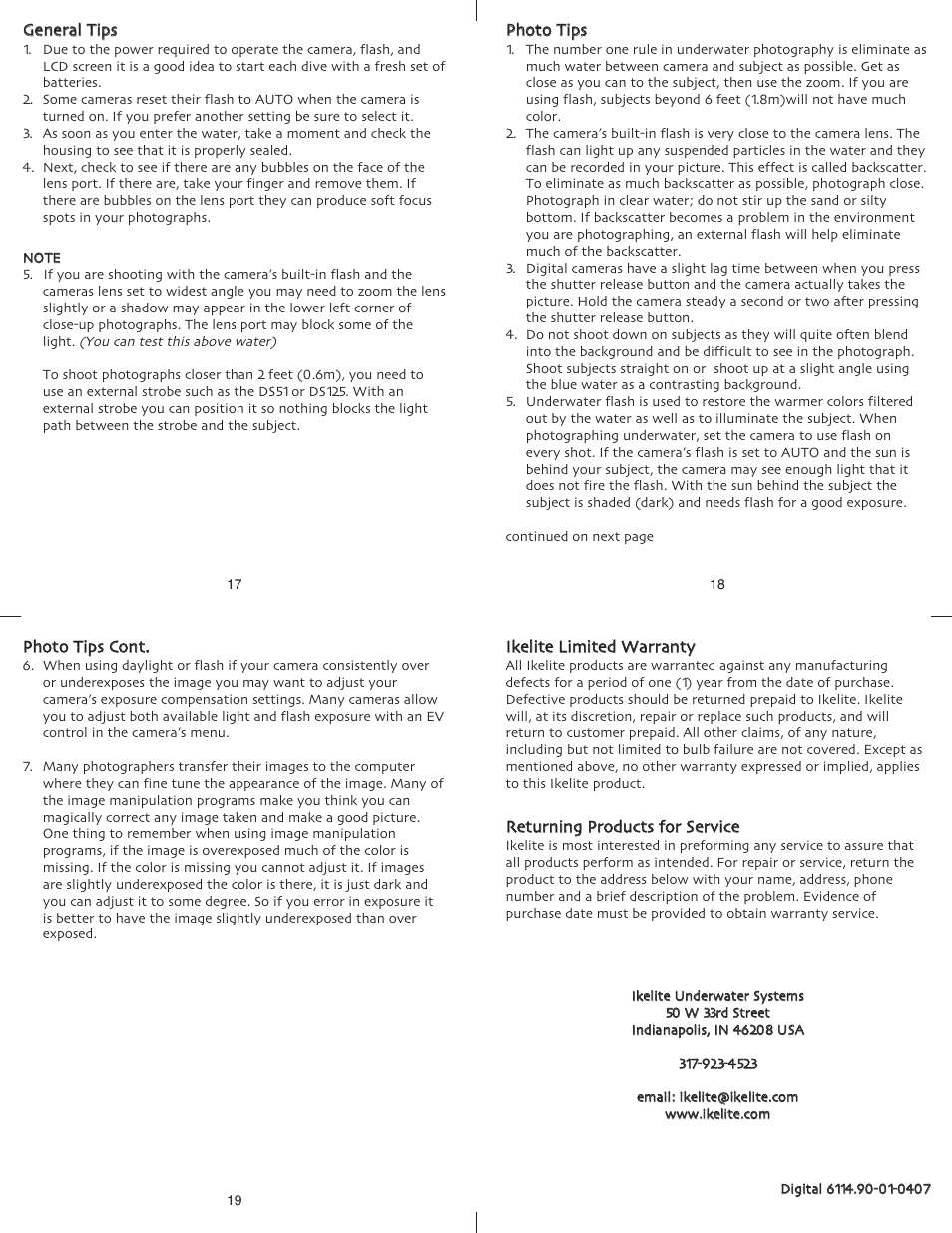 General Tips
1. Due to the power required to operate the camera, flash, and LCD screen it is a good idea to start each dive with a fresh set of batteries.
2. Some cameras reset their flash to AUTO when the camera is turned on. If you prefer another setting be sure to select it.
3. As soon as you enter the water, take a moment and check the housing to see that it is properly sealed.
4. Next, check to see if there are any bubbles on the face of the lens port. If there are, take your finger and remove them. If there are bubbles on the lens port they can produce soft focus spots in your photographs.

NOTE
5. If you are shooting with the camera's built-in flash and the cameras lens set to widest angle you may need to zoom the lens slightly or a shadow may appear in the lower left corner of close-up photographs. The lens port may block some of the light. (You can test this above water)

To shoot photographs closer than 2 feet (0.6m), you need to use an external strobe such as the DS51 or DS125. With an external strobe you can position it so nothing blocks the light path between the strobe and the subject.

17

Photo Tips
1. The number one rule in underwater photography is eliminate as much water between camera and subject as possible. Get as close as you can to the subject, then use the zoom. If you are using flash, subjects beyond 6 feet (1.8m)will not have much color.
2. The camera's built-in flash is very close to the camera lens. The flash can light up any suspended particles in the water and they can be recorded in your picture. This effect is called backscatter. To eliminate as much backscatter as possible, photograph close. Photograph in clear water; do not stir up the sand or silty bottom. If backscatter becomes a problem in the environment you are photographing, an external flash will help eliminate much of the backscatter.
3. Digital cameras have a slight lag time between when you press the shutter release button and the camera actually takes the picture. Hold the camera steady a second or two after pressing the shutter release button.
4. Do not shoot down on subjects as they will quite often blend into the background and be difficult to see in the photograph. Shoot subjects straight on or shoot up at a slight angle using the blue water as a contrasting background.
5. Underwater flash is used to restore the warmer colors filtered out by the water as well as to illuminate the subject. When photographing underwater, set the camera to use flash on every shot. If the camera's flash is set to AUTO and the sun is behind your subject, the camera may see enough light that it does not fire the flash. With the sun behind the subject the subject is shaded (dark) and needs flash for a good exposure.

continued on next page

18

Photo Tips Cont.
6. When using daylight or flash if your camera consistently over or underexposes the image you may want to adjust your camera's exposure compensation settings. Many cameras allow you to adjust both available light and flash exposure with an EV control in the camera's menu.

7. Many photographers transfer their images to the computer where they can fine tune the appearance of the image. Many of the image manipulation programs make you think you can magically correct any image taken and make a good picture. One thing to remember when using image manipulation programs, if the image is overexposed much of the color is missing. If the color is missing you cannot adjust it. If images are slightly underexposed the color is there, it is just dark and you can adjust it to some degree. So if you error in exposure it is better to have the image slightly underexposed than over exposed.

19

Ikelite Limited Warranty
All Ikelite products are warranted against any manufacturing defects for a period of one (1) year from the date of purchase. Defective products should be returned prepaid to Ikelite. Ikelite will, at its discretion, repair or replace such products, and will return to customer prepaid. All other claims, of any nature, including but not limited to bulb failure are not covered. Except as mentioned above, no other warranty expressed or implied, applies to this Ikelite product.

Returning Products for Service
Ikelite is most interested in preforming any service to assure that all products perform as intended. For repair or service, return the product to the address below with your name, address, phone number and a brief description of the problem. Evidence of purchase date must be provided to obtain warranty service.

Ikelite Underwater Systems
50 W 33rd Street
Indianapolis, IN 46208 USA

317-923-4523

email: ikelite@ikelite.com
www.ikelite.com

Digital 6114.90-01-0407